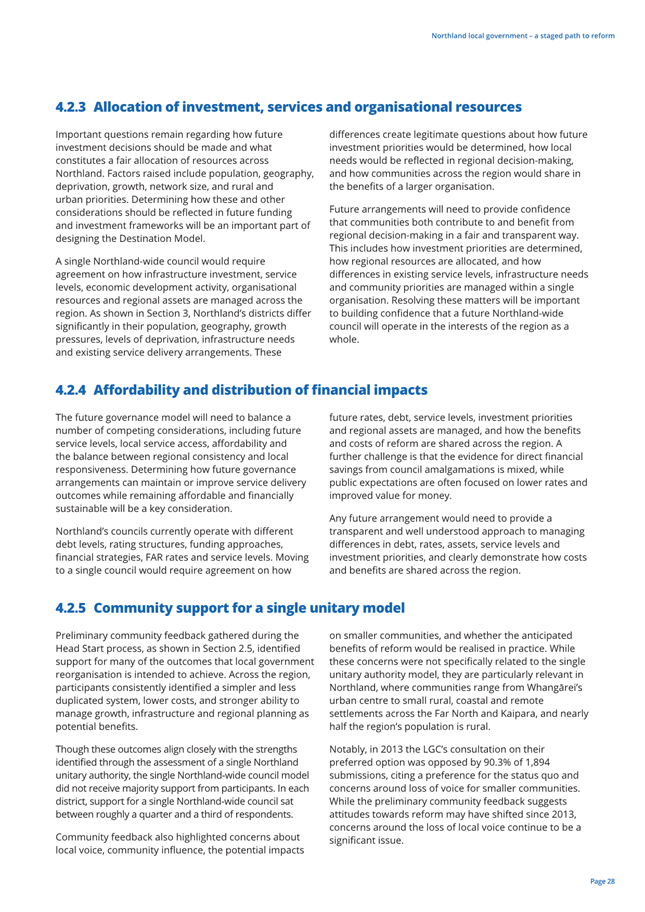 Northland local government – a staged path to reform

4.2.3 Allocation of investment, services and organisational resources

Important questions remain regarding how future investment decisions should be made and what constitutes a fair allocation of resources across Northland. Factors raised include population, geography, deprivation, growth, network size, and rural and urban priorities. Determining how these and other considerations should be reflected in future funding and investment frameworks will be an important part of designing the Destination Model.

A single Northland-wide council would require agreement on how infrastructure investment, service levels, economic development activity, organisational resources and regional assets are managed across the region. As shown in Section 3, Northland's districts differ significantly in their population, geography, growth pressures, levels of deprivation, infrastructure needs and existing service delivery arrangements. These differences create legitimate questions about how future investment priorities would be determined, how local needs would be reflected in regional decision-making, and how communities across the region would share in the benefits of a larger organisation.

Future arrangements will need to provide confidence that communities both contribute to and benefit from regional decision-making in a fair and transparent way. This includes how investment priorities are determined, how regional resources are allocated, and how differences in existing service levels, infrastructure needs and community priorities are managed within a single organisation. Resolving these matters will be important to building confidence that a future Northland-wide council will operate in the interests of the region as a whole.

4.2.4 Affordability and distribution of financial impacts

The future governance model will need to balance a number of competing considerations, including future service levels, local service access, affordability and the balance between regional consistency and local responsiveness. Determining how future governance arrangements can maintain or improve service delivery outcomes while remaining affordable and financially sustainable will be a key consideration.

Northland's councils currently operate with different debt levels, rating structures, funding approaches, financial strategies, FAR rates and service levels. Moving to a single council would require agreement on how future rates, debt, service levels, investment priorities and regional assets are managed, and how the benefits and costs of reform are shared across the region. A further challenge is that the evidence for direct financial savings from council amalgamations is mixed, while public expectations are often focused on lower rates and improved value for money.

Any future arrangement would need to provide a transparent and well understood approach to managing differences in debt, rates, assets, service levels and investment priorities, and clearly demonstrate how costs and benefits are shared across the region.

4.2.5 Community support for a single unitary model

Preliminary community feedback gathered during the Head Start process, as shown in Section 2.5, identified support for many of the outcomes that local government reorganisation is intended to achieve. Across the region, participants consistently identified a simpler and less duplicated system, lower costs, and stronger ability to manage growth, infrastructure and regional planning as potential benefits.

Though these outcomes align closely with the strengths identified through the assessment of a single Northland unitary authority, the single Northland-wide council model did not receive majority support from participants. In each district, support for a single Northland-wide council sat between roughly a quarter and a third of respondents.

Community feedback also highlighted concerns about local voice, community influence, the potential impacts on smaller communities, and whether the anticipated benefits of reform would be realised in practice. While these concerns were not specifically related to the single unitary authority model, they are particularly relevant in Northland, where communities range from Whangārei's urban centre to small rural, coastal and remote settlements across the Far North and Kaipara, and nearly half the region's population is rural.

Notably, in 2013 the LGC's consultation on their preferred option was opposed by 90.3% of 1,894 submissions, citing a preference for the status quo and concerns around loss of voice for smaller communities. While the preliminary community feedback suggests attitudes towards reform may have shifted since 2013, concerns around the loss of local voice continue to be a significant issue.

Page 28